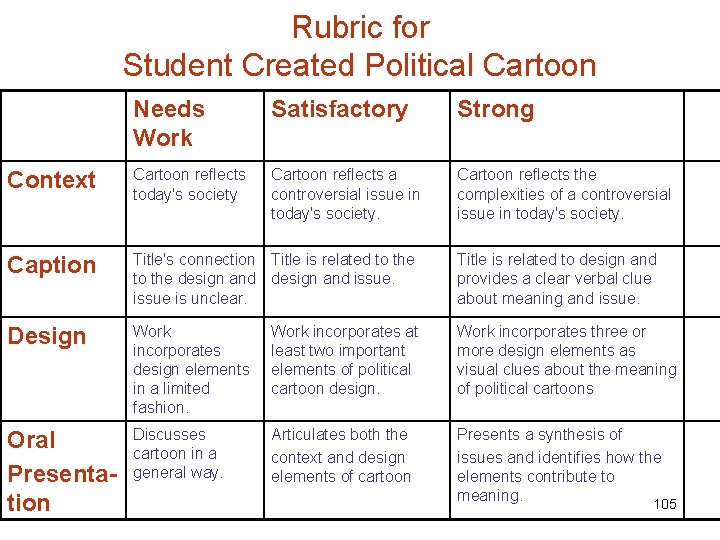 Rubric for
Student Created Political Cartoon

|  | Needs Work | Satisfactory | Strong |  |
|---|---|---|---|---|
| Context | Cartoon reflects today's society | Cartoon reflects a controversial issue in today's society. | Cartoon reflects the complexities of a controversial issue in today's society. |  |
| Caption | Title's connection to the design and issue is unclear. | Title is related to the design and issue. | Title is related to design and provides a clear verbal clue about meaning and issue. |  |
| Design | Work incorporates design elements in a limited fashion. | Work incorporates at least two important elements of political cartoon design. | Work incorporates three or more design elements as visual clues about the meaning of political cartoons |  |
| Oral Presentation | Discusses cartoon in a general way. | Articulates both the context and design elements of cartoon | Presents a synthesis of issues and identifies how the elements contribute to meaning. |  |

105